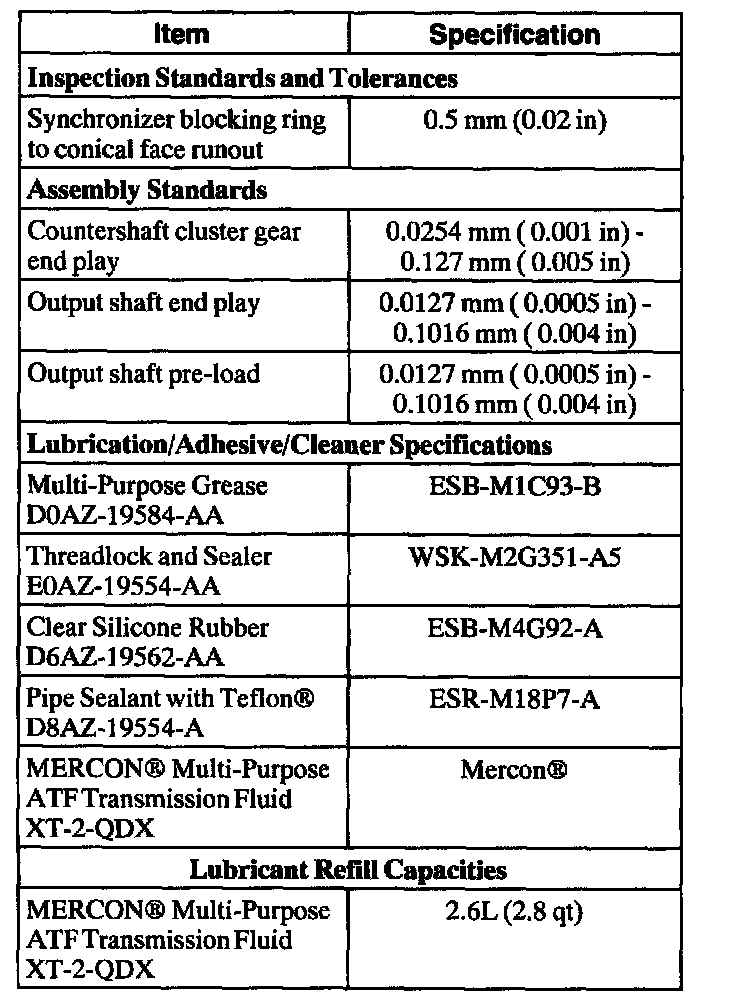 | Item | Specification |
|---|---|
| **Inspection Standards and Tolerances** | |
| Synchronizer blocking ring to conical face runout | 0.5 mm (0.02 in) |
| **Assembly Standards** | |
| Countershaft cluster gear end play | 0.0254 mm ( 0.001 in) - 0.127 mm ( 0.005 in) |
| Output shaft end play | 0.0127 mm ( 0.0005 in) - 0.1016 mm ( 0.004 in) |
| Output shaft pre-load | 0.0127 mm ( 0.0005 in) - 0.1016 mm ( 0.004 in) |
| **Lubrication/Adhesive/Cleaner Specifications** | |
| Multi-Purpose Grease D0AZ-19584-AA | ESB-M1C93-B |
| Threadlock and Sealer E0AZ-19554-AA | WSK-M2G351-A5 |
| Clear Silicone Rubber D6AZ-19562-AA | ESB-M4G92-A |
| Pipe Sealant with Teflon® D8AZ-19554-A | ESR-M18P7-A |
| MERCON® Multi-Purpose ATF Transmission Fluid XT-2-QDX | Mercon® |
| **Lubricant Refill Capacities** | |
| MERCON® Multi-Purpose ATF Transmission Fluid XT-2-QDX | 2.6L (2.8 qt) |